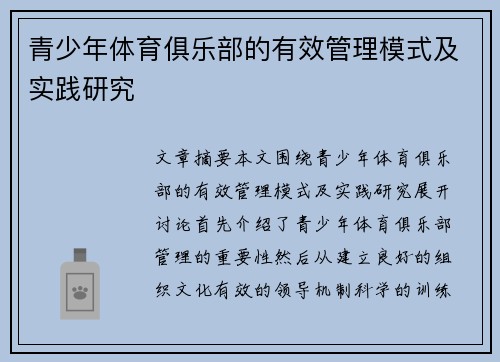 青少年体育俱乐部的有效管理模式及实践研究

文章摘要本文围绕青少年体育俱乐部的有效管理模式及实践研究展开讨论首先介绍了青少年体育俱乐部管理的重要性然后从建立良好的组织文化有效的领导机制科学的训练